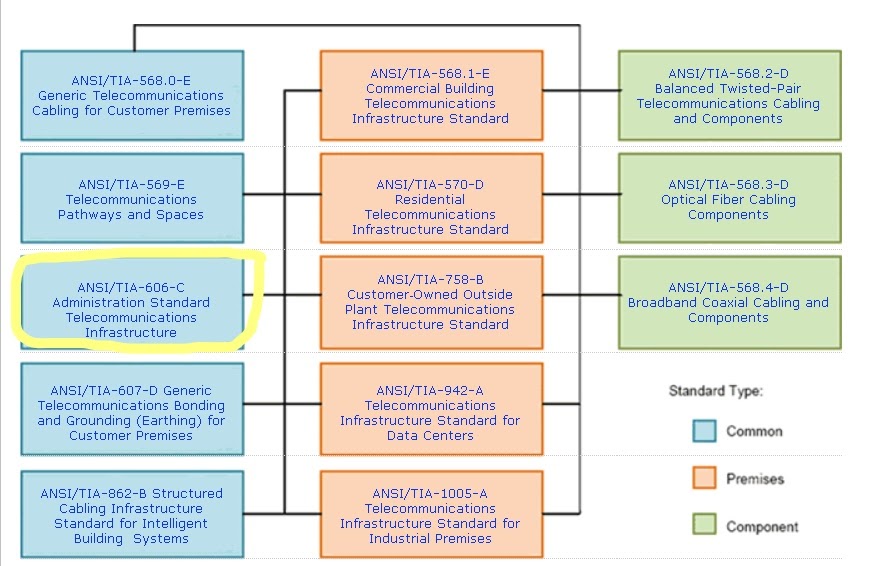 ANSI/TIA-568.0-E
Generic Telecommunications Cabling for Customer Premises

ANSI/TIA-569-E
Telecommunications Pathways and Spaces

ANSI/TIA-606-C
Administration Standard Telecommunications Infrastructure

ANSI/TIA-607-D Generic Telecommunications Bonding and Grounding (Earthing) for Customer Premises

ANSI/TIA-862-B Structured Cabling Infrastructure Standard for Intelligent Building Systems

ANSI/TIA-568.1-E
Commercial Building Telecommunications Infrastructure Standard

ANSI/TIA-570-D
Residential Telecommunications Infrastructure Standard

ANSI/TIA-758-B
Customer-Owned Outside Plant Telecommunications Infrastructure Standard

ANSI/TIA-942-A
Telecommunications Infrastructure Standard for Data Centers

ANSI/TIA-1005-A
Telecommunications Infrastructure Standard for Industrial Premises

ANSI/TIA-568.2-D
Balanced Twisted-Pair Telecommunications Cabling and Components

ANSI/TIA-568.3-D
Optical Fiber Cabling Components

ANSI/TIA-568.4-D
Broadband Coaxial Cabling and Components

Standard Type:

Common

Premises

Component